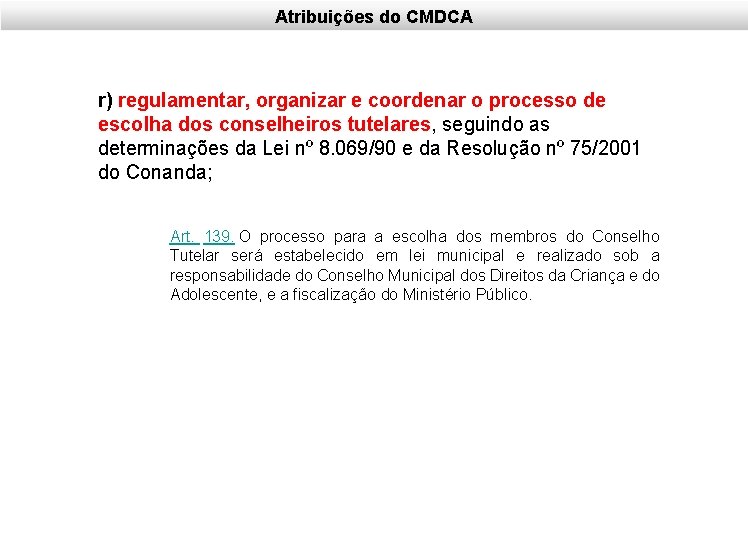 Atribuições do CMDCA

r) regulamentar, organizar e coordenar o processo de escolha dos conselheiros tutelares, seguindo as determinações da Lei nº 8.069/90 e da Resolução nº 75/2001 do Conanda;

Art. 139. O processo para a escolha dos membros do Conselho Tutelar será estabelecido em lei municipal e realizado sob a responsabilidade do Conselho Municipal dos Direitos da Criança e do Adolescente, e a fiscalização do Ministério Público.